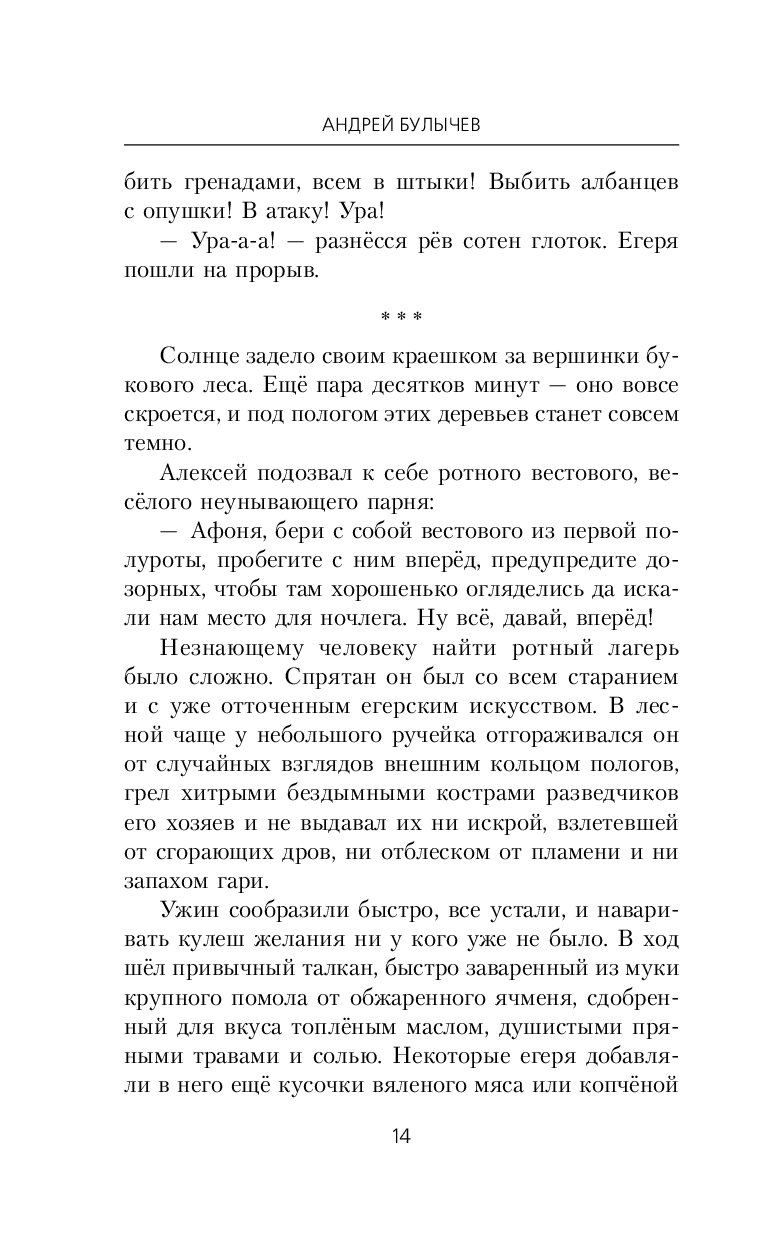 АНДРЕЙ БУЛЫЧЕВ

бить гренадами, всем в штыки! Выбить албанцев с опушки! В атаку! Ура!

— Ура-а-а! — разнёсся рёв сотен глоток. Егеря пошли на прорыв.

* * *

Солнце задело своим краешком за вершинки букового леса. Ещё пара десятков минут — оно вовсе скроется, и под пологом этих деревьев станет совсем темно.

Алексей подозвал к себе ротного вестового, весёлого неунывающего парня:

— Афоня, бери с собой вестового из первой полуроты, пробегите с ним вперёд, предупредите дозорных, чтобы там хорошенько огляделись да искали нам место для ночлега. Ну всё, давай, вперёд!

Незнающему человеку найти ротный лагерь было сложно. Спрятан он был со всем старанием и с уже отточенным егерским искусством. В лесной чаще у небольшого ручейка отгораживался он от случайных взглядов внешним кольцом пологов, грел хитрыми бездымными кострами разведчиков его хозяев и не выдавал их ни искрой, взлетевшей от сгорающих дров, ни отблеском от пламени и ни запахом гари.

Ужин сообразили быстро, все устали, и наваривать кулеш желания ни у кого уже не было. В ход шёл привычный талкан, быстро заваренный из муки крупного помола от обжаренного ячменя, сдобренный для вкуса топлёным маслом, душистыми пряными травами и солью. Некоторые егеря добавляли в него ещё кусочки вяленого мяса или копчёной

14